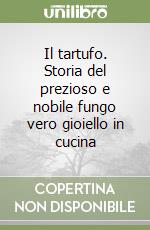 unilibro

Il tartufo. Storia del prezioso e nobile fungo vero gioiello in cucina

COPERTINA NON DISPONIBILE